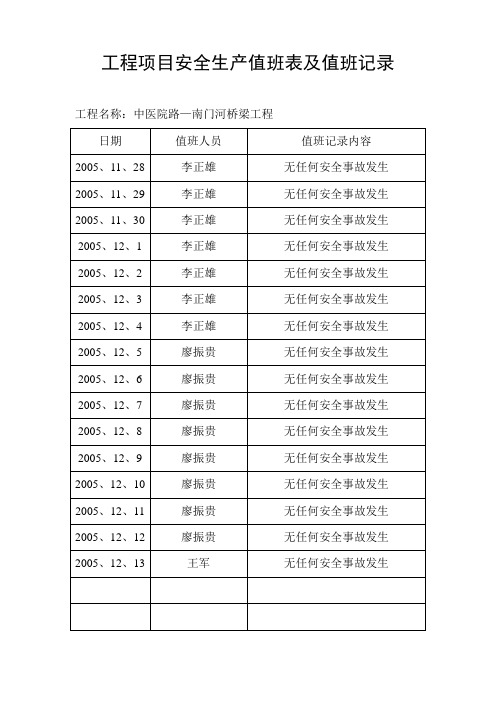 工程项目安全生产值班表及值班记录

工程名称：中医院路—南门河桥梁工程

| 日期 | 值班人员 | 值班记录内容 |
|---|---|---|
| 2005、11、28 | 李正雄 | 无任何安全事故发生 |
| 2005、11、29 | 李正雄 | 无任何安全事故发生 |
| 2005、11、30 | 李正雄 | 无任何安全事故发生 |
| 2005、12、1 | 李正雄 | 无任何安全事故发生 |
| 2005、12、2 | 李正雄 | 无任何安全事故发生 |
| 2005、12、3 | 李正雄 | 无任何安全事故发生 |
| 2005、12、4 | 李正雄 | 无任何安全事故发生 |
| 2005、12、5 | 廖振贵 | 无任何安全事故发生 |
| 2005、12、6 | 廖振贵 | 无任何安全事故发生 |
| 2005、12、7 | 廖振贵 | 无任何安全事故发生 |
| 2005、12、8 | 廖振贵 | 无任何安全事故发生 |
| 2005、12、9 | 廖振贵 | 无任何安全事故发生 |
| 2005、12、10 | 廖振贵 | 无任何安全事故发生 |
| 2005、12、11 | 廖振贵 | 无任何安全事故发生 |
| 2005、12、12 | 廖振贵 | 无任何安全事故发生 |
| 2005、12、13 | 王军 | 无任何安全事故发生 |
| | | |
| | | |